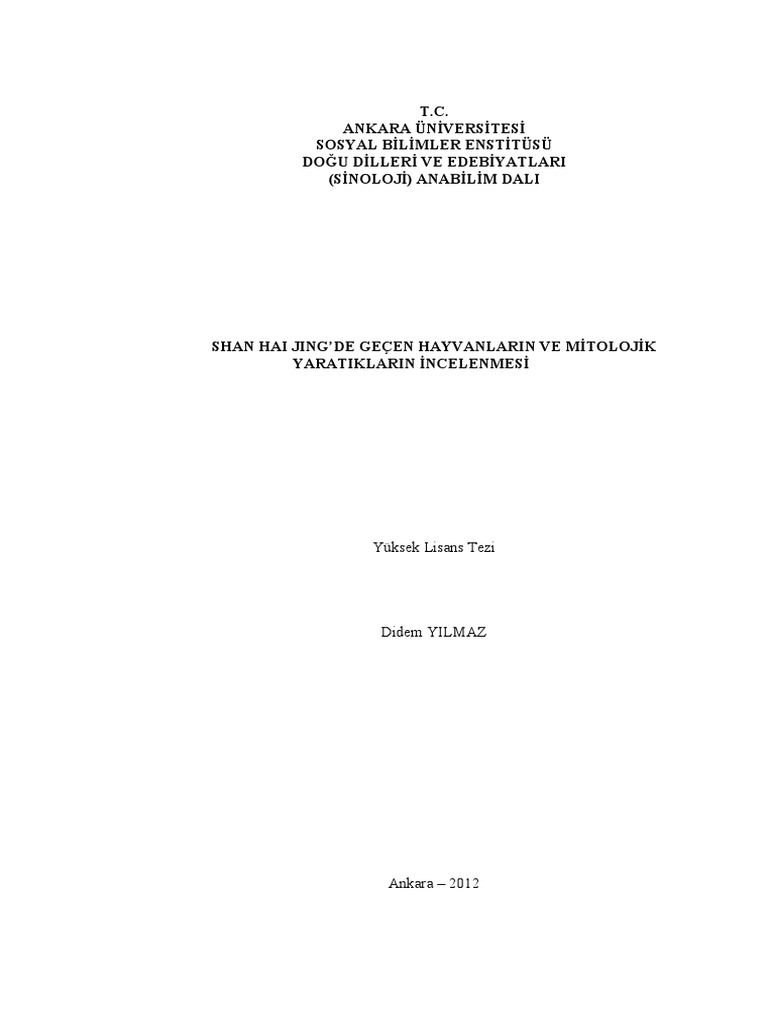 T.C.
ANKARA ÜNİVERSİTESİ
SOSYAL BİLİMLER ENSTİTÜSÜ
DOĞU DİLLERİ VE EDEBİYATLARI
(SİNOLOJİ) ANABİLİM DALI

SHAN HAI JING'DE GEÇEN HAYVANLARIN VE MİTOLOJİK YARATIKLARIN İNCELENMESİ

Yüksek Lisans Tezi

Didem YILMAZ

Ankara – 2012